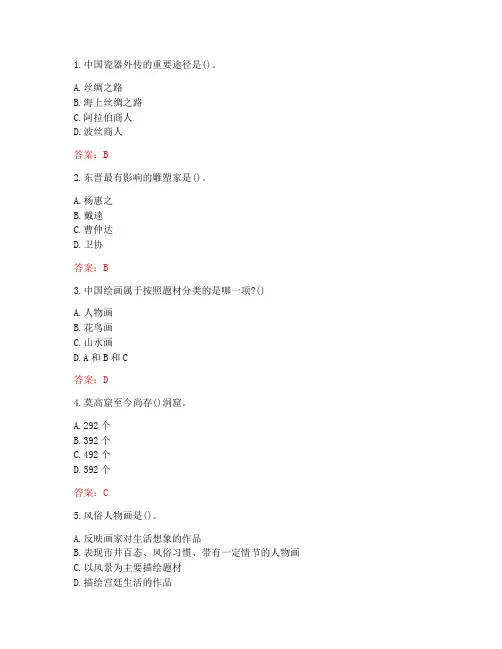 1. 中国瓷器外传的重要途径是()。

A. 丝绸之路
B. 海上丝绸之路
C. 阿拉伯商人
D. 波丝商人

答案：B

2. 东晋最有影响的雕塑家是()。

A. 杨惠之
B. 戴逵
C. 曹仲达
D. 卫协

答案：B

3. 中国绘画属于按照题材分类的是哪一项?()

A. 人物画
B. 花鸟画
C. 山水画
D. A 和 B 和 C

答案：D

4. 莫高窟至今尚存()洞窟。

A. 292 个
B. 392 个
C. 492 个
D. 592 个

答案：C

5. 风俗人物画是()。

A. 反映画家对生活想象的作品
B. 表现市井百态、风俗习惯、带有一定情节的人物画
C. 以风景为主要描绘题材
D. 描绘宫廷生活的作品